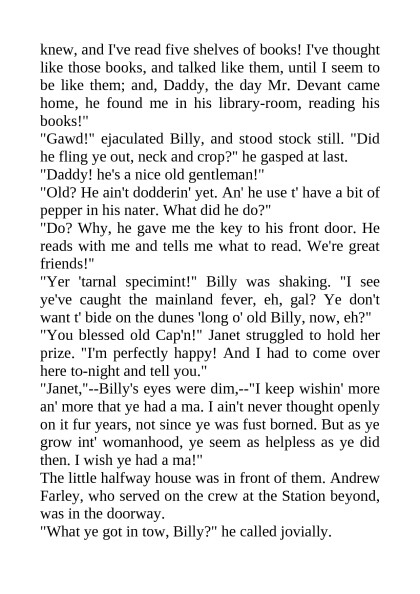 knew, and I've read five shelves of books! I've thought like those books, and talked like them, until I seem to be like them; and, Daddy, the day Mr. Devant came home, he found me in his library-room, reading his books!"
"Gawd!" ejaculated Billy, and stood stock still. "Did he fling ye out, neck and crop?" he gasped at last.
"Daddy! he's a nice old gentleman!"
"Old? He ain't dodderin' yet. An' he use t' have a bit of pepper in his nater. What did he do?"
"Do? Why, he gave me the key to his front door. He reads with me and tells me what to read. We're great friends!"
"Yer 'tarnal specimint!" Billy was shaking. "I see ye've caught the mainland fever, eh, gal? Ye don't want t' bide on the dunes 'long o' old Billy, now, eh?"
"You blessed old Cap'n!" Janet struggled to hold her prize. "I'm perfectly happy! And I had to come over here to-night and tell you."
"Janet,"--Billy's eyes were dim,--"I keep wishin' more an' more that ye had a ma. I ain't never thought openly on it fur years, not since ye was fust borned. But as ye grow int' womanhood, ye seem as helpless as ye did then. I wish ye had a ma!"
The little halfway house was in front of them. Andrew Farley, who served on the crew at the Station beyond, was in the doorway.
"What ye got in tow, Billy?" he called jovially.